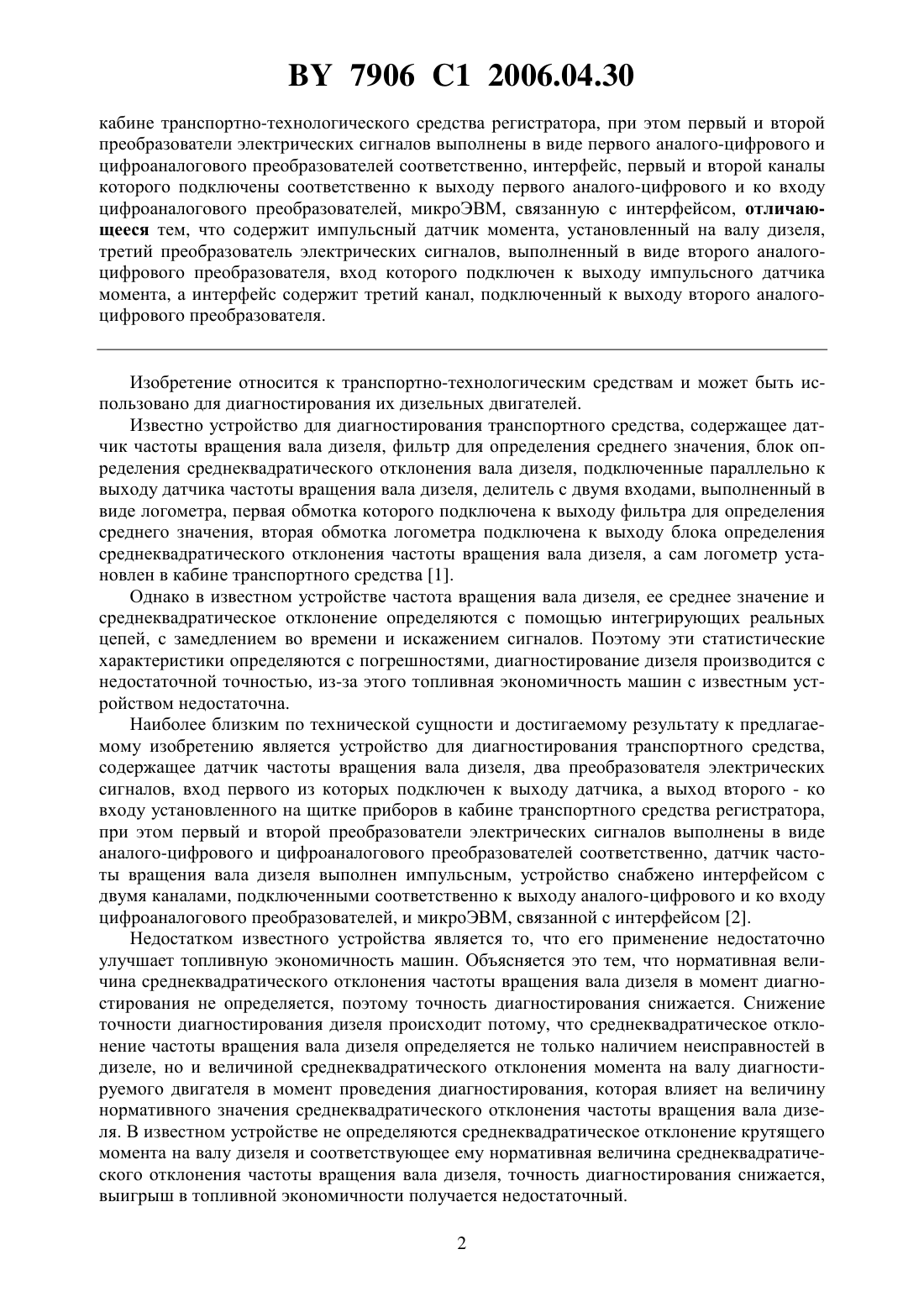 BY 7906 C1 2006.04.30

кабине транспортно-технологического средства регистратора, при этом первый и второй преобразователи электрических сигналов выполнены в виде первого аналого-цифрового и цифроаналогового преобразователей соответственно, интерфейс, первый и второй каналы которого подключены соответственно к выходу первого аналого-цифрового и ко входу цифроаналогового преобразователей, микроЭВМ, связанную с интерфейсом, отличающееся тем, что содержит импульсный датчик момента, установленный на валу дизеля, третий преобразователь электрических сигналов, выполненный в виде второго аналого-цифрового преобразователя, вход которого подключен к выходу импульсного датчика момента, а интерфейс содержит третий канал, подключенный к выходу второго аналого-цифрового преобразователя.

Изобретение относится к транспортно-технологическим средствам и может быть использовано для диагностирования их дизельных двигателей.

Известно устройство для диагностирования транспортного средства, содержащее датчик частоты вращения вала дизеля, фильтр для определения среднего значения, блок определения среднеквадратического отклонения вала дизеля, подключенные параллельно к выходу датчика частоты вращения вала дизеля, делитель с двумя входами, выполненный в виде логометра, первая обмотка которого подключена к выходу фильтра для определения среднего значения, вторая обмотка логометра подключена к выходу блока определения среднеквадратического отклонения частоты вращения вала дизеля, а сам логометр установлен в кабине транспортного средства [1].

Однако в известном устройстве частота вращения вала дизеля, ее среднее значение и среднеквадратическое отклонение определяются с помощью интегрирующих реальных цепей, с замедлением во времени и искажением сигналов. Поэтому эти статистические характеристики определяются с погрешностями, диагностирование дизеля производится с недостаточной точностью, из-за этого топливная экономичность машин с известным устройством недостаточна.

Наиболее близким по технической сущности и достигаемому результату к предлагаемому изобретению является устройство для диагностирования транспортного средства, содержащее датчик частоты вращения вала дизеля, два преобразователя электрических сигналов, вход первого из которых подключен к выходу датчика, а выход второго - ко входу установленного на щитке приборов в кабине транспортного средства регистратора, при этом первый и второй преобразователи электрических сигналов выполнены в виде аналого-цифрового и цифроаналогового преобразователей соответственно, датчик частоты вращения вала дизеля выполнен импульсным, устройство снабжено интерфейсом с двумя каналами, подключенными соответственно к выходу аналого-цифрового и ко входу цифроаналогового преобразователей, и микроЭВМ, связанной с интерфейсом [2].

Недостатком известного устройства является то, что его применение недостаточно улучшает топливную экономичность машин. Объясняется это тем, что нормативная величина среднеквадратического отклонения частоты вращения вала дизеля в момент диагностирования не определяется, поэтому точность диагностирования снижается. Снижение точности диагностирования дизеля происходит потому, что среднеквадратическое отклонение частоты вращения вала дизеля определяется не только наличием неисправностей в дизеле, но и величиной среднеквадратического отклонения момента на валу диагностируемого двигателя в момент проведения диагностирования, которая влияет на величину нормативного значения среднеквадратического отклонения частоты вращения вала дизеля. В известном устройстве не определяются среднеквадратическое отклонение крутящего момента на валу дизеля и соответствующее ему нормативная величина среднеквадратического отклонения частоты вращения вала дизеля, точность диагностирования снижается, выигрыш в топливной экономичности получается недостаточный.

2